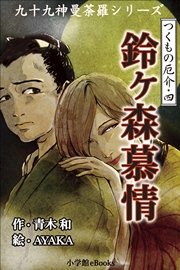 九十九神曼荼羅シリーズ

つくもの厄介・四

鈴ケ森慕情

作・青木 和
絵・AYAKA

小学館eBooks